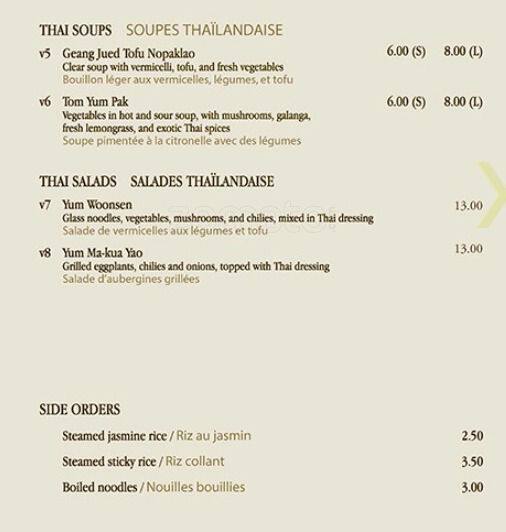 THAI SOUPS SOUPES THAÏLANDAISE

v5 Geang Jued Tofu Nopaklao 6.00 (S) 8.00 (L)
Clear soup with vermicelli, tofu, and fresh vegetables
Bouillon léger aux vermicelles, légumes, et tofu

v6 Tom Yum Pak 6.00 (S) 8.00 (L)
Vegetables in hot and sour soup, with mushrooms, galanga, fresh lemongrass, and exotic Thai spices
Soupe pimentée à la citronelle avec des légumes

THAI SALADS SALADES THAÏLANDAISE

v7 Yum Woonsen 13.00
Glass noodles, vegetables, mushrooms, and chilies, mixed in Thai dressing
Salade de vermicelles aux légumes et tofu

v8 Yum Ma-kua Yao 13.00
Grilled eggplants, chilies and onions, topped with Thai dressing
Salade d'aubergines grillées

SIDE ORDERS

Steamed jasmine rice / Riz au jasmin 2.50

Steamed sticky rice / Riz collant 3.50

Boiled noodles / Nouilles bouillies 3.00